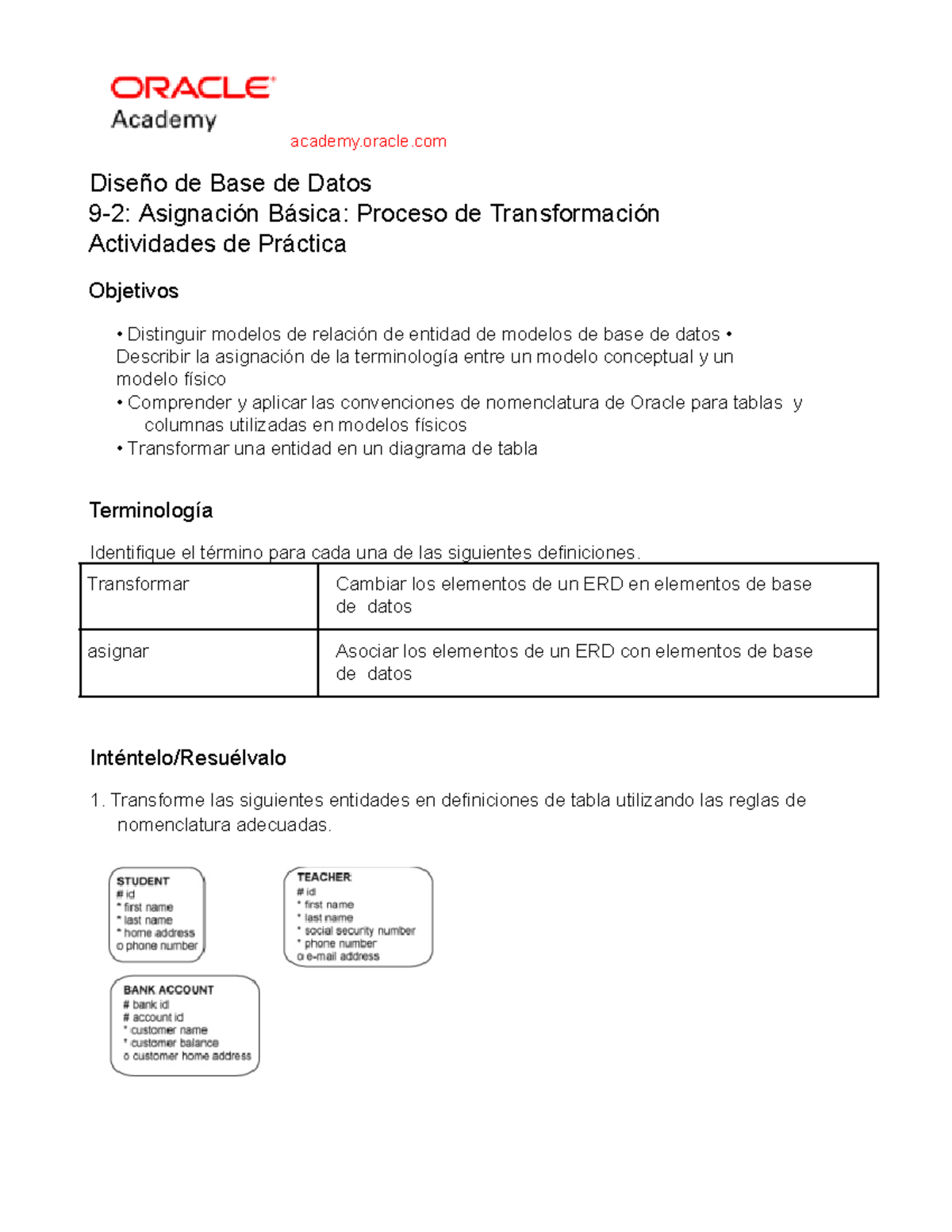 ORACLE
Academy
academy.oracle.com

Diseño de Base de Datos
9-2: Asignación Básica: Proceso de Transformación
Actividades de Práctica

Objetivos

• Distinguir modelos de relación de entidad de modelos de base de datos • Describir la asignación de la terminología entre un modelo conceptual y un modelo físico
• Comprender y aplicar las convenciones de nomenclatura de Oracle para tablas y columnas utilizadas en modelos físicos
• Transformar una entidad en un diagrama de tabla

Terminología

Identifique el término para cada una de las siguientes definiciones.

| Transformar | Cambiar los elementos de un ERD en elementos de base de datos |
|---|---|
| asignar | Asociar los elementos de un ERD con elementos de base de datos |

Inténtelo/Resuélvalo

1. Transforme las siguientes entidades en definiciones de tabla utilizando las reglas de nomenclatura adecuadas.

STUDENT
# id
* first name
* last name
* home address
o phone number

TEACHER
# id
* first name
* last name
* social security number
* phone number
o e-mail address

BANK ACCOUNT
# bank id
# account id
* customer name
* customer balance
o customer home address